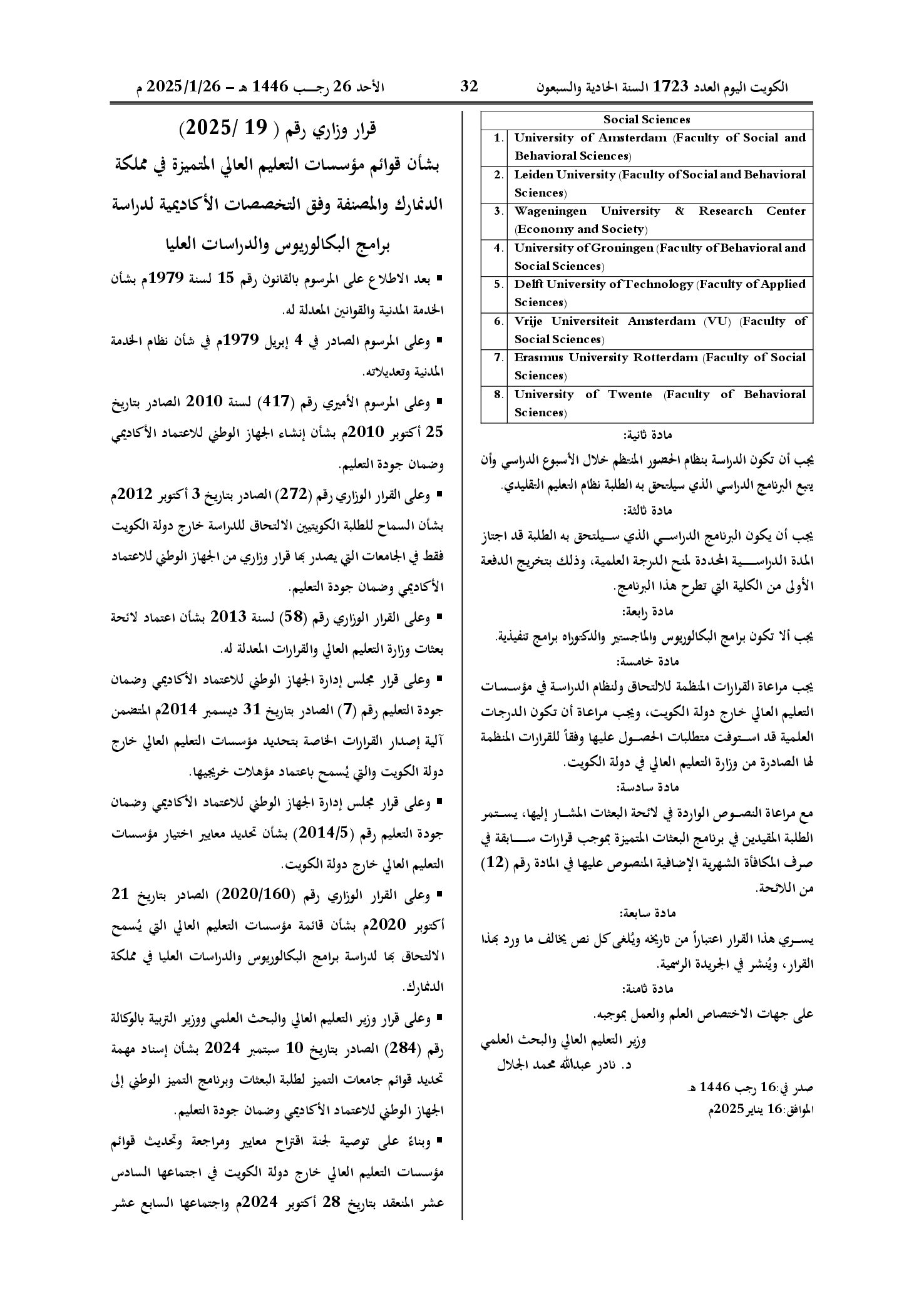 الكويت اليوم العدد 1723 السنة الحادية والسبعون 32 الأحد 26 رجب 1446 هـ – 2025/1/26 م

| Social Sciences | |
|---|---|
| 1. | University of Amsterdam (Faculty of Social and Behavioral Sciences) |
| 2. | Leiden University (Faculty of Social and Behavioral Sciences) |
| 3. | Wageningen University & Research Center (Economy and Society) |
| 4. | University of Groningen (Faculty of Behavioral and Social Sciences) |
| 5. | Delft University of Technology (Faculty of Applied Sciences) |
| 6. | Vrije Universiteit Amsterdam (VU) (Faculty of Social Sciences) |
| 7. | Erasmus University Rotterdam (Faculty of Social Sciences) |
| 8. | University of Twente (Faculty of Behavioral Sciences) |

مادة ثانية:

يجب أن تكون الدراسة بنظام الحضور المنتظم خلال الأسبوع الدراسي وأن يتبع البرنامج الدراسي الذي سيلتحق به الطلبة نظام التعليم التقليدي.

مادة ثالثة:

يجب أن يكون البرنامج الدراسي الذي سيلتحق به الطلبة قد اجتاز المدة الدراسية المحددة لمنح الدرجة العلمية، وذلك بتخريج الدفعة الأولى من الكلية التي تطرح هذا البرنامج.

مادة رابعة:

يجب ألا تكون برامج البكالوريوس والماجستير والدكتوراه برامج تنفيذية.

مادة خامسة:

يجب مراعاة القرارات المنظمة للالتحاق ولنظام الدراسة في مؤسسات التعليم العالي خارج دولة الكويت، ويجب مراعاة أن تكون الدرجات العلمية قد استوفت متطلبات الحصول عليها وفقاً للقرارات المنظمة لها الصادرة من وزارة التعليم العالي في دولة الكويت.

مادة سادسة:

مع مراعاة النصوص الواردة في لائحة البعثات المشار إليها، يستمر الطلبة المقيدين في برنامج البعثات المتميزة بموجب قرارات سابقة في صرف المكافأة الشهرية الإضافية المنصوص عليها في المادة رقم (12) من اللائحة.

مادة سابعة:

يسري هذا القرار اعتباراً من تاريخه ويُلغى كل نص يخالف ما ورد بهذا القرار، ويُنشر في الجريدة الرسمية.

مادة ثامنة:

على جهات الاختصاص العلم والعمل بموجبه.

وزير التعليم العالي والبحث العلمي
د. نادر عبدالله محمد الجلال

صدر في:16 رجب 1446 هـ
الموافق:16 يناير2025م

قرار وزاري رقم ( 19 /2025)
بشأن قوائم مؤسسات التعليم العالي المتميزة في مملكة الدنمارك والمصنفة وفق التخصصات الأكاديمية لدراسة برامج البكالوريوس والدراسات العليا

▪ بعد الاطلاع على المرسوم بالقانون رقم 15 لسنة 1979م بشأن الخدمة المدنية والقوانين المعدلة له.

▪ وعلى المرسوم الصادر في 4 إبريل 1979م في شأن نظام الخدمة المدنية وتعديلاته.

▪ وعلى المرسوم الأميري رقم (417) لسنة 2010 الصادر بتاريخ 25 أكتوبر 2010م بشأن إنشاء الجهاز الوطني للاعتماد الأكاديمي وضمان جودة التعليم.

▪ وعلى القرار الوزاري رقم (272) الصادر بتاريخ 3 أكتوبر 2012م بشأن السماح للطلبة الكويتيين الالتحاق للدراسة خارج دولة الكويت فقط في الجامعات التي يصدر بها قرار وزاري من الجهاز الوطني للاعتماد الأكاديمي وضمان جودة التعليم.

▪ وعلى القرار الوزاري رقم (58) لسنة 2013 بشأن اعتماد لائحة بعثات وزارة التعليم العالي والقرارات المعدلة له.

▪ وعلى قرار مجلس إدارة الجهاز الوطني للاعتماد الأكاديمي وضمان جودة التعليم رقم (7) الصادر بتاريخ 31 ديسمبر 2014م المتضمن آلية إصدار القرارات الخاصة بتحديد مؤسسات التعليم العالي خارج دولة الكويت والتي يُسمح باعتماد مؤهلات خريجيها.

▪ وعلى قرار مجلس إدارة الجهاز الوطني للاعتماد الأكاديمي وضمان جودة التعليم رقم (2014/5) بشأن تحديد معايير اختيار مؤسسات التعليم العالي خارج دولة الكويت.

▪ وعلى القرار الوزاري رقم (2020/160) الصادر بتاريخ 21 أكتوبر 2020م بشأن قائمة مؤسسات التعليم العالي التي يُسمح الالتحاق بها لدراسة برامج البكالوريوس والدراسات العليا في مملكة الدنمارك.

▪ وعلى قرار وزير التعليم العالي والبحث العلمي ووزير التربية بالوكالة رقم (284) الصادر بتاريخ 10 سبتمبر 2024 بشأن إسناد مهمة تحديد قوائم جامعات التميز لطلبة البعثات وبرنامج التميز الوطني إلى الجهاز الوطني للاعتماد الأكاديمي وضمان جودة التعليم.

▪ وبناءً على توصية لجنة اقتراح معايير ومراجعة وتحديث قوائم مؤسسات التعليم العالي خارج دولة الكويت في اجتماعها السادس عشر المنعقد بتاريخ 28 أكتوبر 2024م واجتماعها السابع عشر